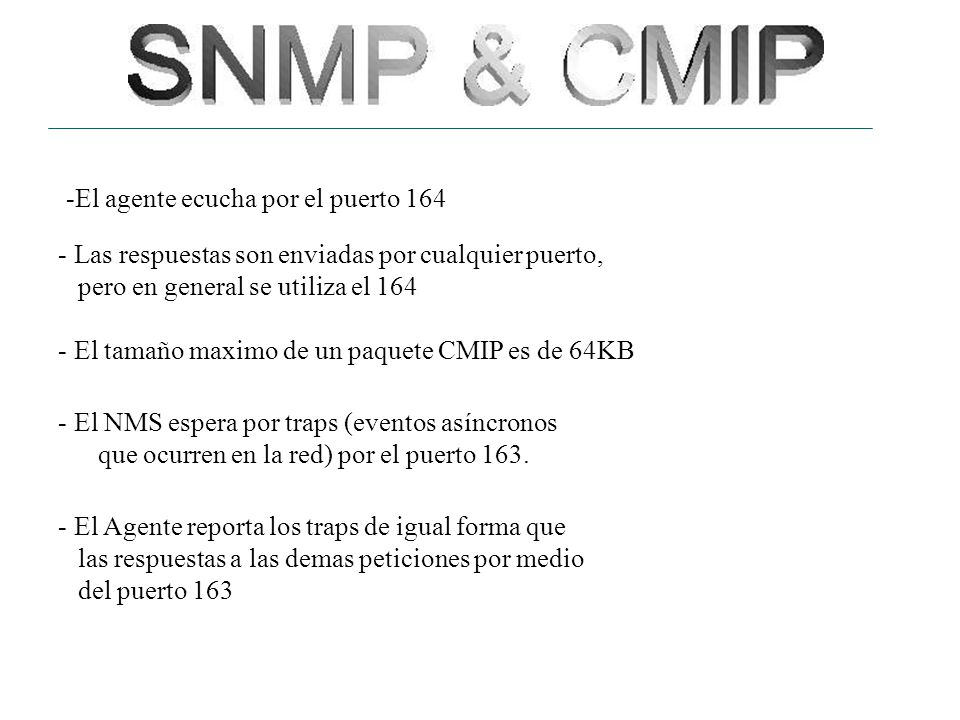 SNMP & CMIP

-El agente ecucha por el puerto 164

- Las respuestas son enviadas por cualquier puerto, pero en general se utiliza el 164

- El tamaño maximo de un paquete CMIP es de 64KB

- El NMS espera por traps (eventos asíncronos que ocurren en la red) por el puerto 163.

- El Agente reporta los traps de igual forma que las respuestas a las demas peticiones por medio del puerto 163